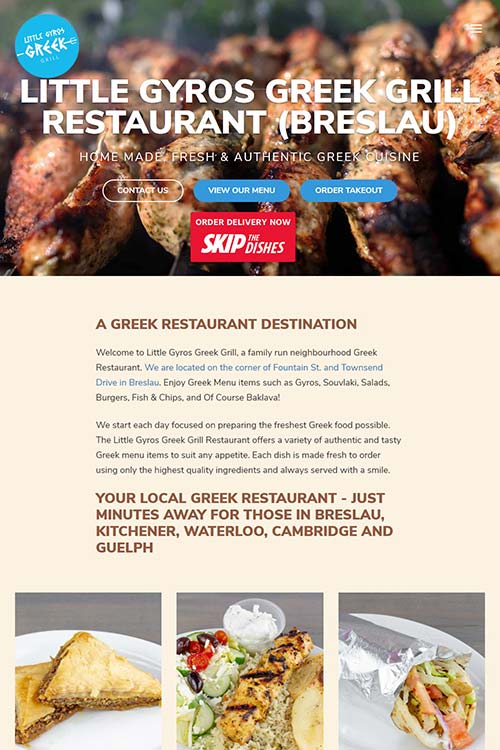 LITTLE GYROS GREEK GRILL

LITTLE GYROS GREEK GRILL RESTAURANT (BRESLAU)

HOME MADE, FRESH & AUTHENTIC GREEK CUISINE

CONTACT US

VIEW OUR MENU

ORDER TAKEOUT

ORDER DELIVERY NOW

SKIP THE DISHES

A GREEK RESTAURANT DESTINATION

Welcome to Little Gyros Greek Grill, a family run neighbourhood Greek Restaurant. We are located on the corner of Fountain St. and Townsend Drive in Breslau. Enjoy Greek Menu items such as Gyros, Souvlaki, Salads, Burgers, Fish & Chips, and Of Course Baklava!

We start each day focused on preparing the freshest Greek food possible. The Little Gyros Greek Grill Restaurant offers a variety of authentic and tasty Greek menu items to suit any appetite. Each dish is made fresh to order using only the highest quality ingredients and always served with a smile.

YOUR LOCAL GREEK RESTAURANT - JUST MINUTES AWAY FOR THOSE IN BRESLAU, KITCHENER, WATERLOO, CAMBRIDGE AND GUELPH